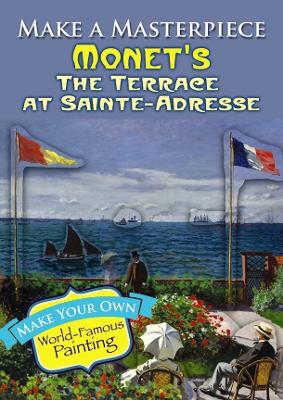 MAKE A MASTERPIECE
MONET'S
THE TERRACE AT SAINTE-ADRESSE

MAKE YOUR OWN
World-Famous Painting